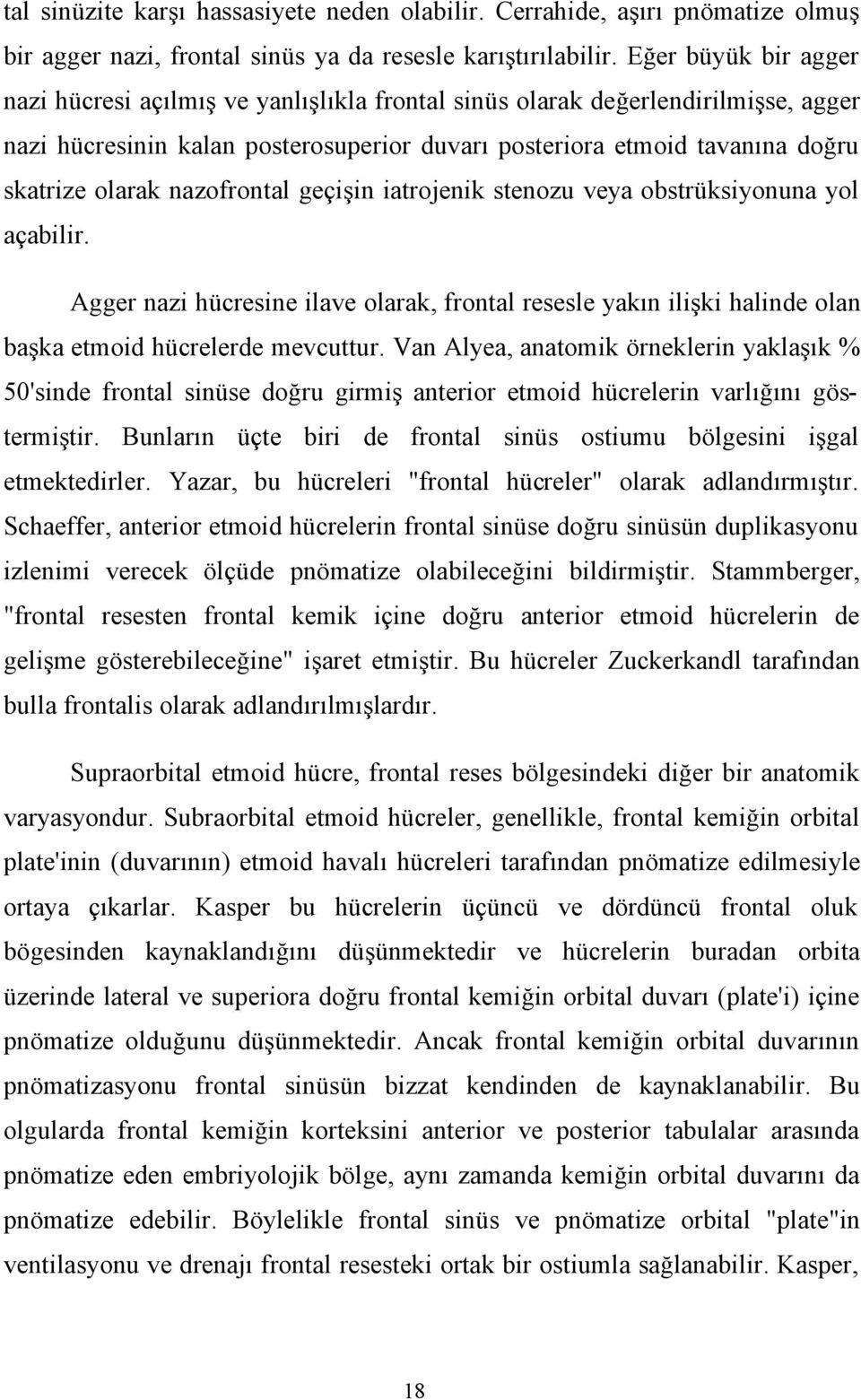 tal sinüzite karşı hassasiyete neden olabilir. Cerrahide, aşırı pnömatize olmuş bir agger nazi, frontal sinüs ya da resesle karıştırılabilir. Eğer büyük bir agger nazi hücresi açılmış ve yanlışlıkla frontal sinüs olarak değerlendirilmişse, agger nazi hücresinin kalan posterosuperior duvarı posteriora etmoid tavanına doğru skatrize olarak nazofrontal geçişin iatrojenik stenozu veya obstrüksiyonuna yol açabilir.

Agger nazi hücresine ilave olarak, frontal resesle yakın ilişki halinde olan başka etmoid hücrelerde mevcuttur. Van Alyea, anatomik örneklerin yaklaşık % 50'sinde frontal sinüse doğru girmiş anterior etmoid hücrelerin varlığını göstermiştir. Bunların üçte biri de frontal sinüs ostiumu bölgesini işgal etmektedirler. Yazar, bu hücreleri "frontal hücreler" olarak adlandırmıştır. Schaeffer, anterior etmoid hücrelerin frontal sinüse doğru sinüsün duplikasyonu izlenimi verecek ölçüde pnömatize olabileceğini bildirmiştir. Stammberger, "frontal resesten frontal kemik içine doğru anterior etmoid hücrelerin de gelişme gösterebileceğine" işaret etmiştir. Bu hücreler Zuckerkandl tarafından bulla frontalis olarak adlandırılmışlardır.

Supraorbital etmoid hücre, frontal reses bölgesindeki diğer bir anatomik varyasyondur. Subraorbital etmoid hücreler, genellikle, frontal kemiğin orbital plate'inin (duvarının) etmoid havalı hücreleri tarafından pnömatize edilmesiyle ortaya çıkarlar. Kasper bu hücrelerin üçüncü ve dördüncü frontal oluk bögesinden kaynaklandığını düşünmektedir ve hücrelerin buradan orbita üzerinde lateral ve superiora doğru frontal kemiğin orbital duvarı (plate'i) içine pnömatize olduğunu düşünmektedir. Ancak frontal kemiğin orbital duvarının pnömatizasyonu frontal sinüsün bizzat kendinden de kaynaklanabilir. Bu olgularda frontal kemiğin korteksini anterior ve posterior tabulalar arasında pnömatize eden embriyolojik bölge, aynı zamanda kemiğin orbital duvarını da pnömatize edebilir. Böylelikle frontal sinüs ve pnömatize orbital "plate"in ventilasyonu ve drenajı frontal resesteki ortak bir ostiumla sağlanabilir. Kasper,

18